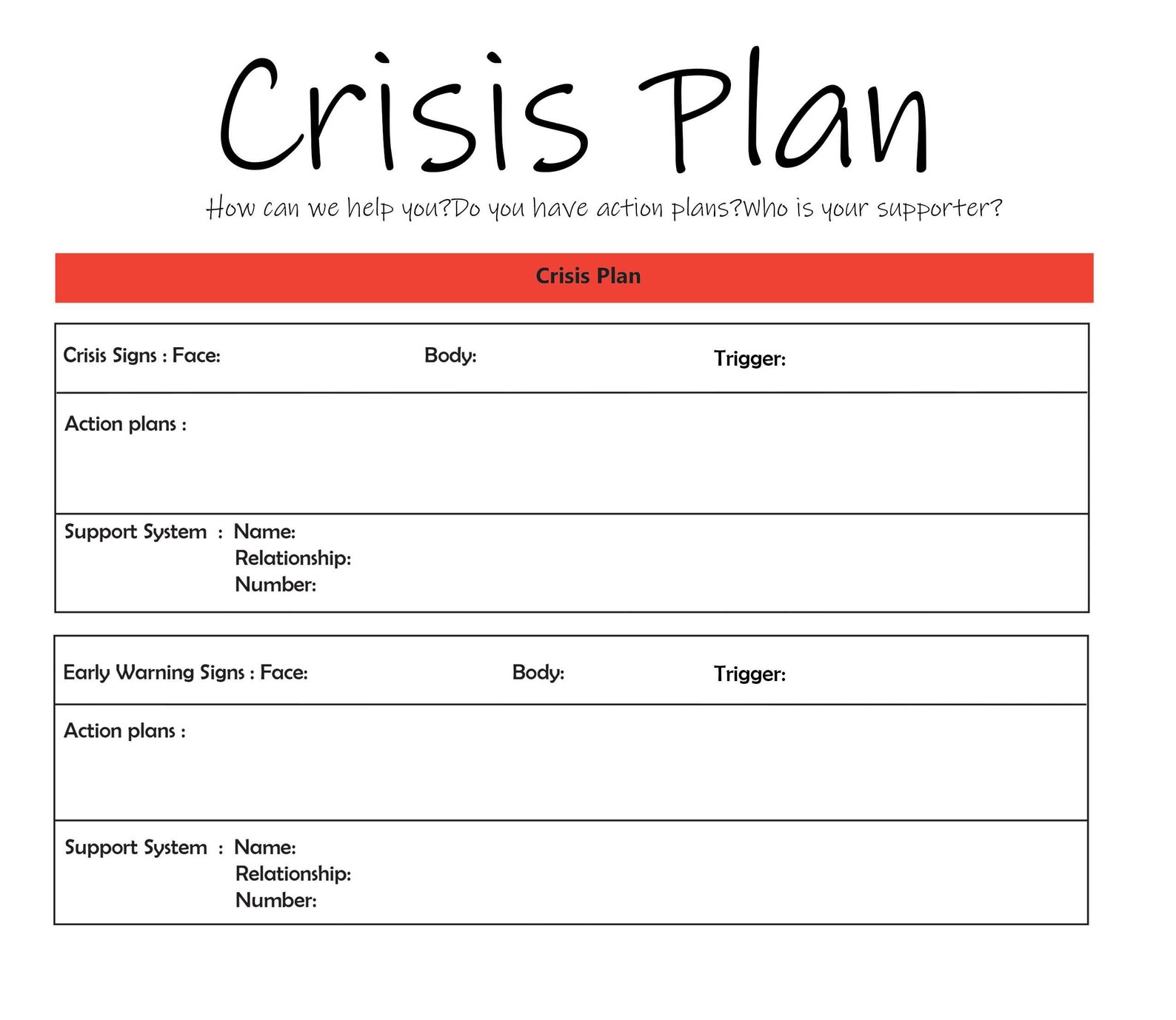 Crisis Plan

How can we help you?Do you have action plans?Who is your supporter?

Crisis Plan

Crisis Signs : Face: Body: Trigger:

Action plans :

Support System : Name:
Relationship:
Number:

Early Warning Signs : Face: Body: Trigger:

Action plans :

Support System : Name:
Relationship:
Number: